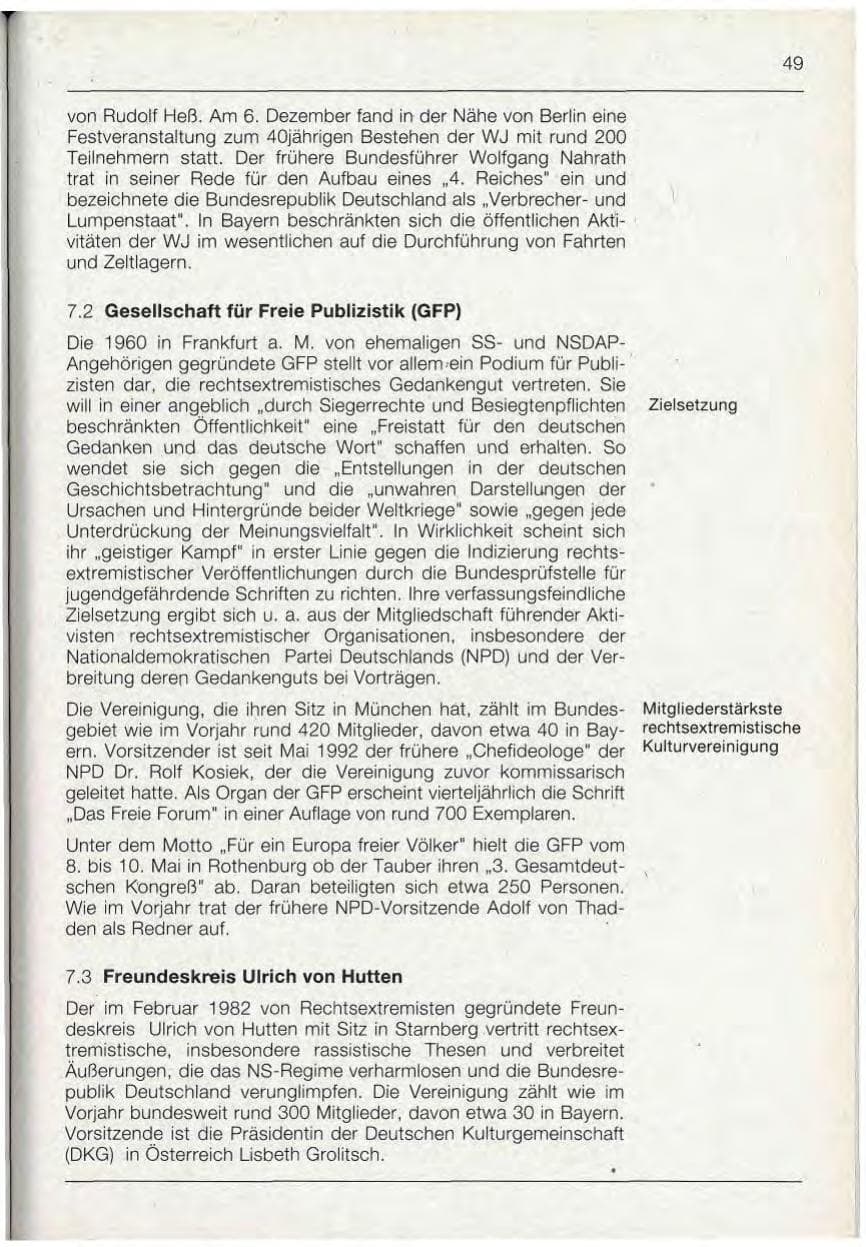 49

von Rudolf Heß. Am 6. Dezember fand in der Nähe von Berlin eine Festveranstaltung zum 40jährigen Bestehen der WJ mit rund 200 Teilnehmern statt. Der frühere Bundesführer Wolfgang Nahrath trat in seiner Rede für den Aufbau eines „4. Reiches" ein und bezeichnete die Bundesrepublik Deutschland als „Verbrecher- und Lumpenstaat". In Bayern beschränkten sich die öffentlichen Aktivitäten der WJ im wesentlichen auf die Durchführung von Fahrten und Zeltlagern.

7.2 Gesellschaft für Freie Publizistik (GFP)

Die 1960 in Frankfurt a. M. von ehemaligen SS- und NSDAP-Angehörigen gegründete GFP stellt vor allem ein Podium für Publizisten dar, die rechtsextremistisches Gedankengut vertreten. Sie will in einer angeblich „durch Siegerrechte und Besiegtenpflichten beschränkten Öffentlichkeit" eine „Freistatt für den deutschen Gedanken und das deutsche Wort" schaffen und erhalten. So wendet sie sich gegen die „Entstellungen in der deutschen Geschichtsbetrachtung" und die „unwahren Darstellungen der Ursachen und Hintergründe beider Weltkriege" sowie „gegen jede Unterdrückung der Meinungsvielfalt". In Wirklichkeit scheint sich ihr „geistiger Kampf" in erster Linie gegen die Indizierung rechtsextremistischer Veröffentlichungen durch die Bundesprüfstelle für jugendgefährdende Schriften zu richten. Ihre verfassungsfeindliche Zielsetzung ergibt sich u. a. aus der Mitgliedschaft führender Aktivisten rechtsextremistischer Organisationen, insbesondere der Nationaldemokratischen Partei Deutschlands (NPD) und der Verbreitung deren Gedankenguts bei Vorträgen.

Zielsetzung

Die Vereinigung, die ihren Sitz in München hat, zählt im Bundesgebiet wie im Vorjahr rund 420 Mitglieder, davon etwa 40 in Bayern. Vorsitzender ist seit Mai 1992 der frühere „Chefideologe" der NPD Dr. Rolf Kosiek, der die Vereinigung zuvor kommissarisch geleitet hatte. Als Organ der GFP erscheint vierteljährlich die Schrift „Das Freie Forum" in einer Auflage von rund 700 Exemplaren.

Mitgliederstärkste rechtsextremistische Kulturvereinigung

Unter dem Motto „Für ein Europa freier Völker" hielt die GFP vom 8. bis 10. Mai in Rothenburg ob der Tauber ihren „3. Gesamtdeutschen Kongreß" ab. Daran beteiligten sich etwa 250 Personen. Wie im Vorjahr trat der frühere NPD-Vorsitzende Adolf von Thadden als Redner auf.

7.3 Freundeskreis Ulrich von Hutten

Der im Februar 1982 von Rechtsextremisten gegründete Freundeskreis Ulrich von Hutten mit Sitz in Starnberg vertritt rechtsextremistische, insbesondere rassistische Thesen und verbreitet Äußerungen, die das NS-Regime verharmlosen und die Bundesrepublik Deutschland verunglimpfen. Die Vereinigung zählt wie im Vorjahr bundesweit rund 300 Mitglieder, davon etwa 30 in Bayern. Vorsitzende ist die Präsidentin der Deutschen Kulturgemeinschaft (DKG) in Österreich Lisbeth Grolitsch.